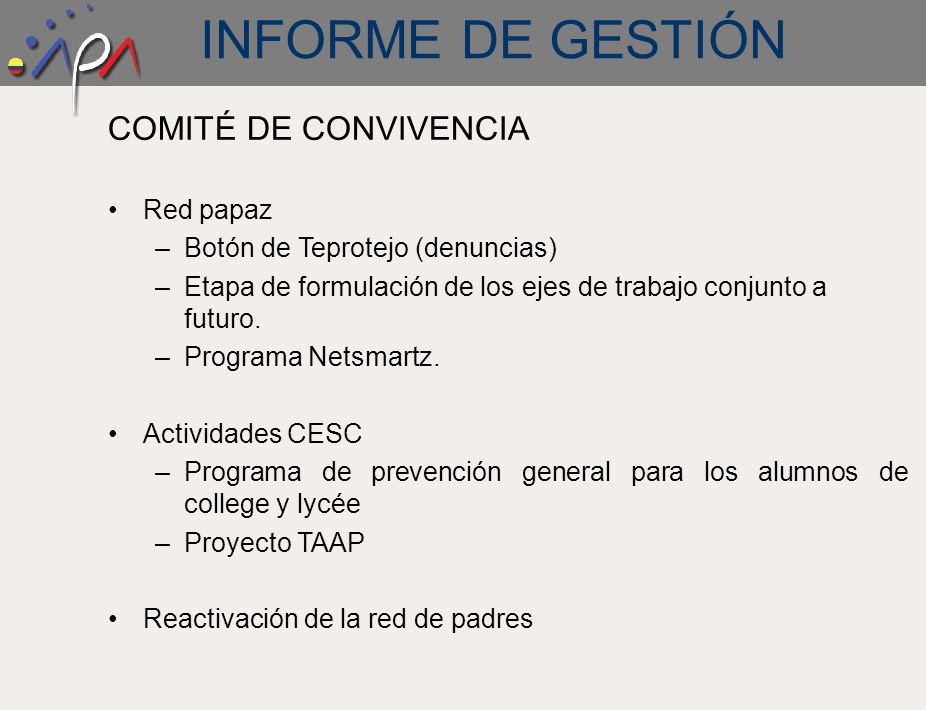 INFORME DE GESTIÓN

COMITÉ DE CONVIVENCIA

• Red papaz
– Botón de Teprotejo (denuncias)
– Etapa de formulación de los ejes de trabajo conjunto a futuro.
– Programa Netsmartz.

• Actividades CESC
– Programa de prevención general para los alumnos de college y lycée
– Proyecto TAAP

• Reactivación de la red de padres